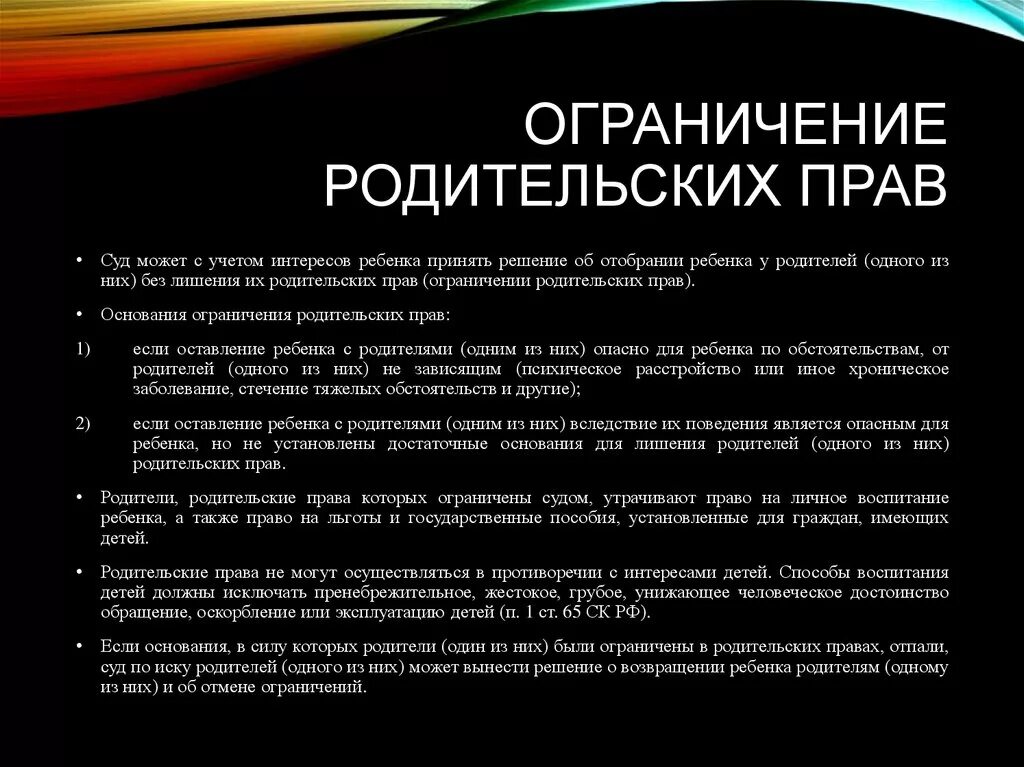 ОГРАНИЧЕНИЕ РОДИТЕЛЬСКИХ ПРАВ

• Суд может с учетом интересов ребенка принять решение об отобрании ребенка у родителей (одного из них) без лишения их родительских прав (ограничении родительских прав).

• Основания ограничения родительских прав:

1) если оставление ребенка с родителями (одним из них) опасно для ребенка по обстоятельствам, от родителей (одного из них) не зависящим (психическое расстройство или иное хроническое заболевание, стечение тяжелых обстоятельств и другие);

2) если оставление ребенка с родителями (одним из них) вследствие их поведения является опасным для ребенка, но не установлены достаточные основания для лишения родителей (одного из них) родительских прав.

• Родители, родительские права которых ограничены судом, утрачивают право на личное воспитание ребенка, а также право на льготы и государственные пособия, установленные для граждан, имеющих детей.

• Родительские права не могут осуществляться в противоречии с интересами детей. Способы воспитания детей должны исключать пренебрежительное, жестокое, грубое, унижающее человеческое достоинство обращение, оскорбление или эксплуатацию детей (п. 1 ст. 65 СК РФ).

• Если основания, в силу которых родители (один из них) были ограничены в родительских правах, отпали, суд по иску родителей (одного из них) может вынести решение о возвращении ребенка родителям (одному из них) и об отмене ограничений.